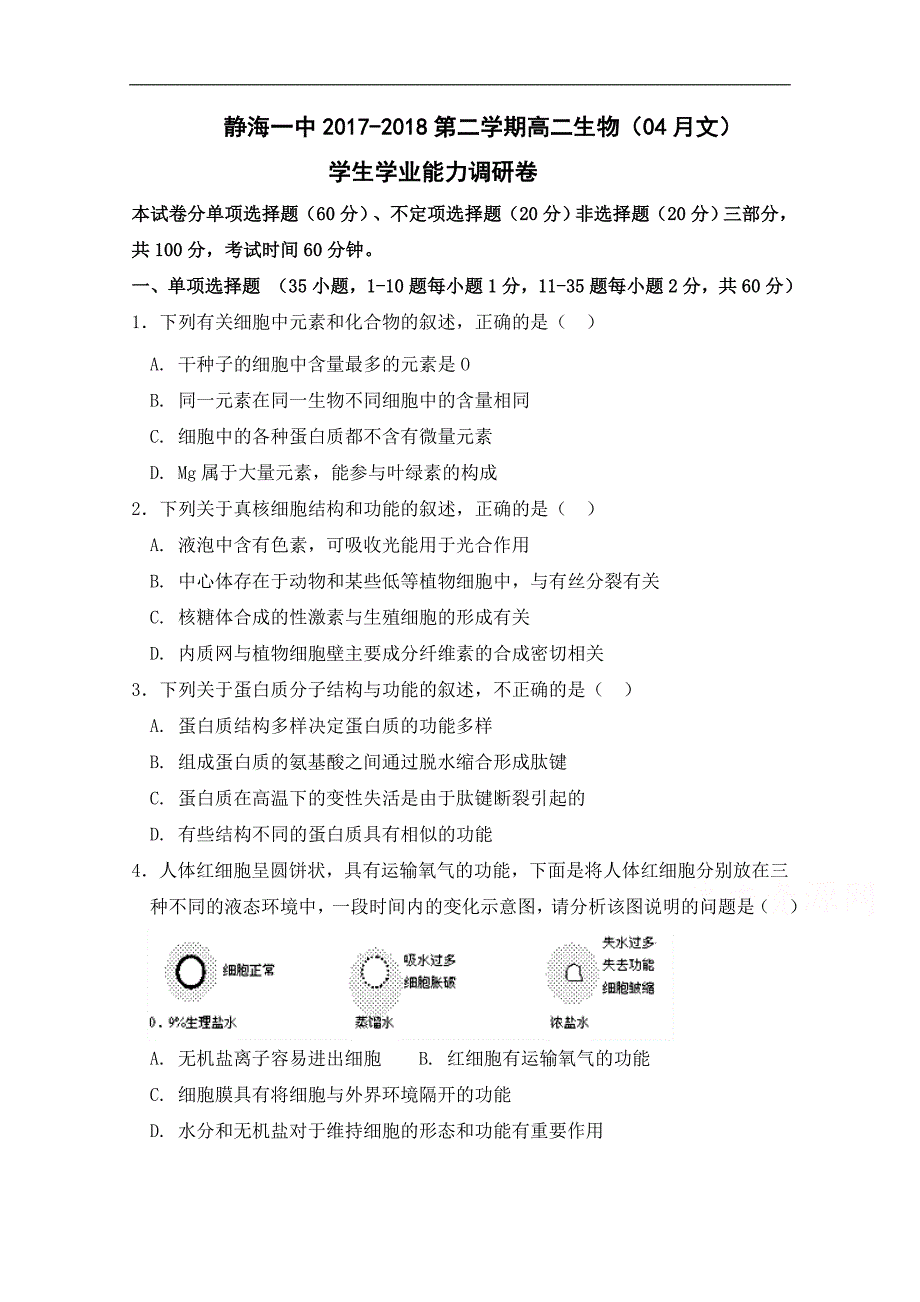 静海一中 2017-2018 第二学期高二生物（04 月文）
学生学业能力调研卷

本试卷分单项选择题（60 分）、不定项选择题（20 分）非选择题（20 分）三部分，共 100 分，考试时间 60 分钟。

一、单项选择题 （35 小题，1-10 题每小题 1 分，11-35 题每小题 2 分，共 60 分）

1．下列有关细胞中元素和化合物的叙述，正确的是（　）
A. 干种子的细胞中含量最多的元素是 O
B. 同一元素在同一生物不同细胞中的含量相同
C. 细胞中的各种蛋白质都不含有微量元素
D. Mg 属于大量元素，能参与叶绿素的构成

2．下列关于真核细胞结构和功能的叙述，正确的是（　）
A. 液泡中含有色素，可吸收光能用于光合作用
B. 中心体存在于动物和某些低等植物细胞中，与有丝分裂有关
C. 核糖体合成的性激素与生殖细胞的形成有关
D. 内质网与植物细胞壁主要成分纤维素的合成密切相关

3．下列关于蛋白质分子结构与功能的叙述，不正确的是（　）
A. 蛋白质结构多样决定蛋白质的功能多样
B. 组成蛋白质的氨基酸之间通过脱水缩合形成肽键
C. 蛋白质在高温下的变性失活是由于肽键断裂引起的
D. 有些结构不同的蛋白质具有相似的功能

4．人体红细胞呈圆饼状，具有运输氧气的功能，下面是将人体红细胞分别放在三种不同的液态环境中，一段时间内的变化示意图，请分析该图说明的问题是（　）

细胞正常
0.9%生理盐水
吸水过多
细胞胀破
蒸馏水
失水过多
失去功能
细胞皱缩
浓盐水

A. 无机盐离子容易进出细胞　　B. 红细胞有运输氧气的功能
C. 细胞膜具有将细胞与外界环境隔开的功能
D. 水分和无机盐对于维持细胞的形态和功能有重要作用